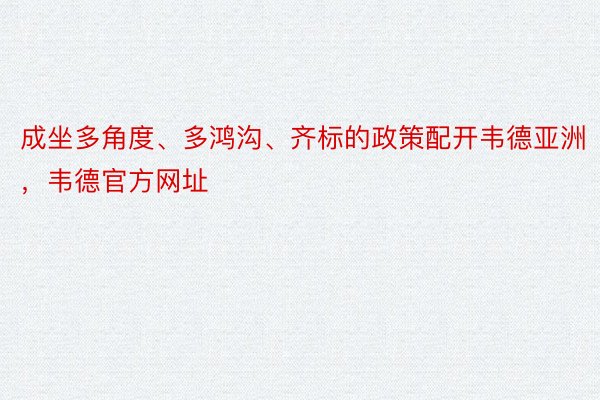 成坐多角度、多鸿沟、齐标的政策配开韦德亚洲，韦德官方网址